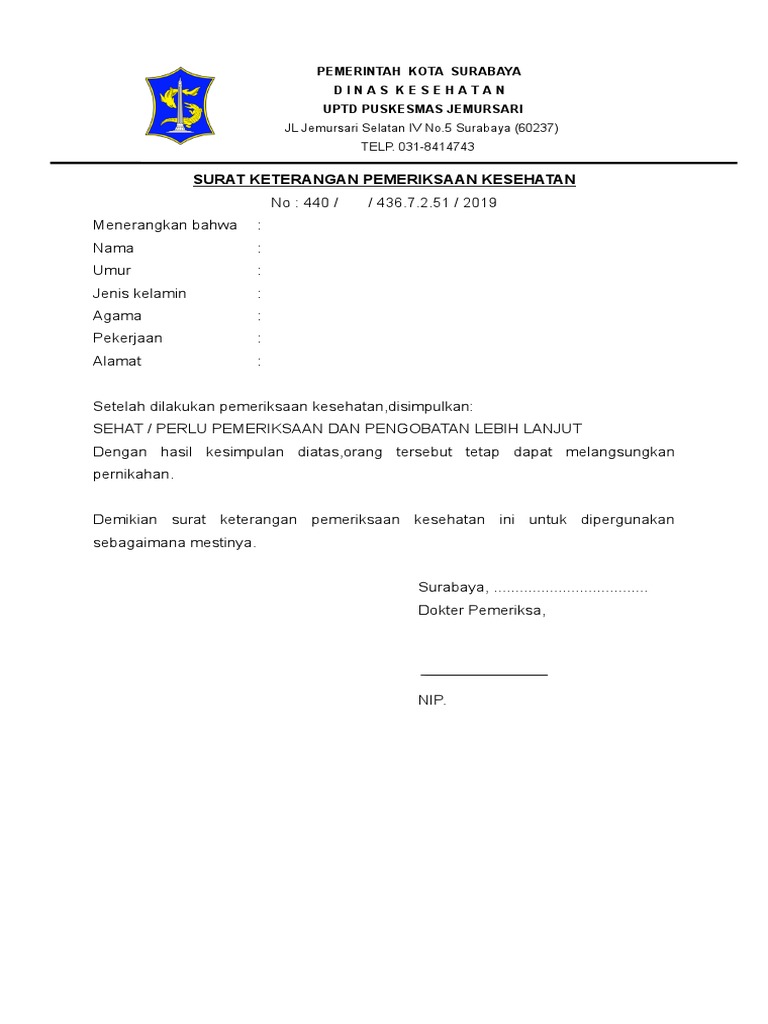 PEMERINTAH KOTA SURABAYA
D I N A S K E S E H A T A N
UPTD PUSKESMAS JEMURSARI
JL Jemursari Selatan IV No.5 Surabaya (60237)
TELP. 031-8414743

SURAT KETERANGAN PEMERIKSAAN KESEHATAN
No : 440 / / 436.7.2.51 / 2019

Menerangkan bahwa :
Nama :
Umur :
Jenis kelamin :
Agama :
Pekerjaan :
Alamat :

Setelah dilakukan pemeriksaan kesehatan,disimpulkan:
SEHAT / PERLU PEMERIKSAAN DAN PENGOBATAN LEBIH LANJUT
Dengan hasil kesimpulan diatas,orang tersebut tetap dapat melangsungkan pernikahan.

Demikian surat keterangan pemeriksaan kesehatan ini untuk dipergunakan sebagaimana mestinya.

Surabaya, ____
Dokter Pemeriksa,

____
NIP.